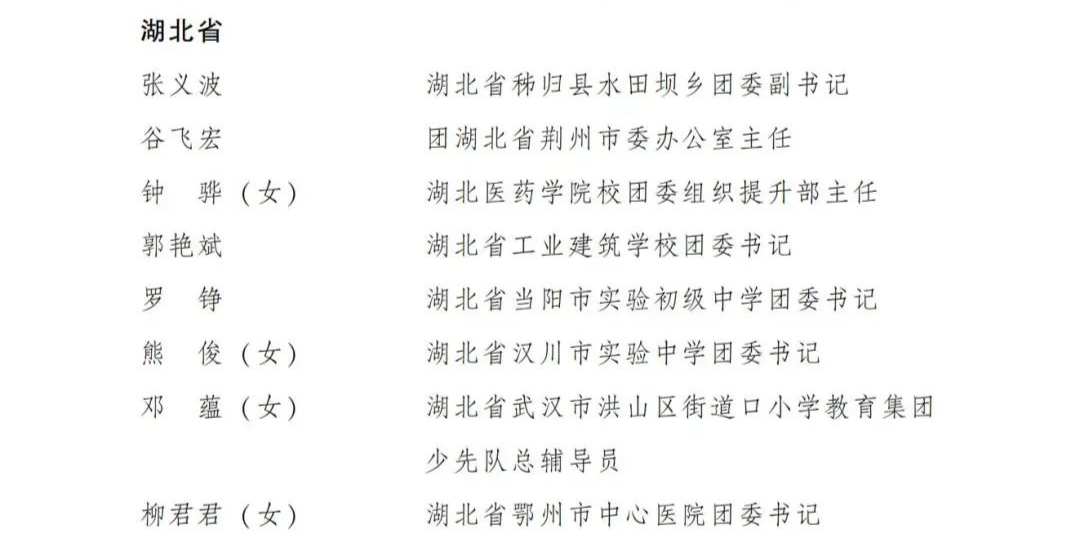 湖北省

张义波　湖北省秭归县水田坝乡团委副书记

谷飞宏　团湖北省荆州市委办公室主任

钟骅（女）　湖北医药学院校团委组织提升部主任

郭艳斌　湖北省工业建筑学校团委书记

罗铮　湖北省当阳市实验初级中学团委书记

熊俊（女）　湖北省汉川市实验中学团委书记

邓蕴（女）　湖北省武汉市洪山区街道口小学教育集团少先队总辅导员

柳君君（女）　湖北省鄂州市中心医院团委书记